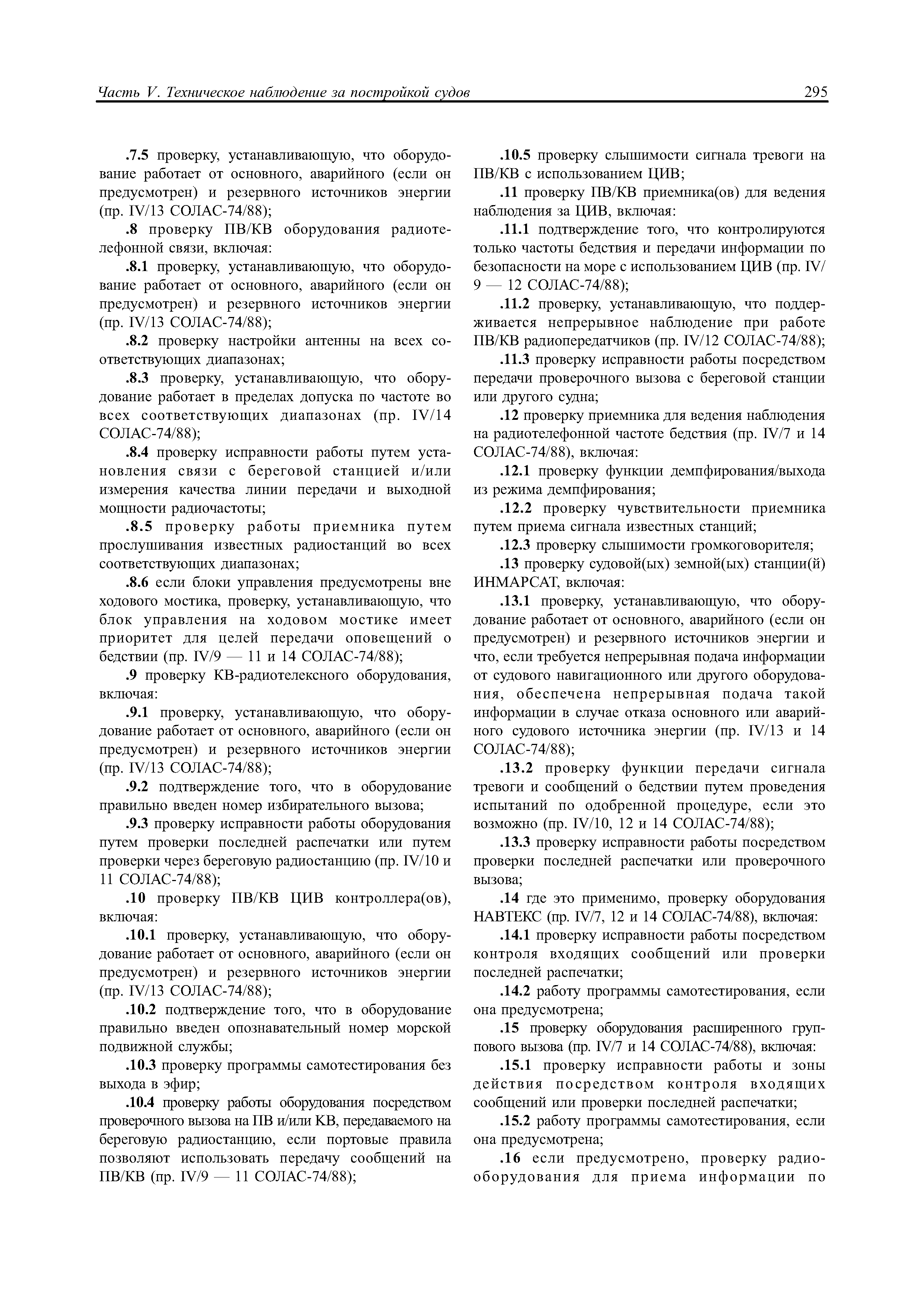 Часть V. Техническое наблюдение за постройкой судов

295

.7.5 проверку, устанавливающую, что оборудование работает от основного, аварийного (если он предусмотрен) и резервного источников энергии (пр. IV/13 СОЛАС-74/88);

.8 проверку ПВ/КВ оборудования радиотелефонной связи, включая:

.8.1 проверку, устанавливающую, что оборудование работает от основного, аварийного (если он предусмотрен) и резервного источников энергии (пр. IV/13 СОЛАС-74/88);

.8.2 проверку настройки антенны на всех соответствующих диапазонах;

.8.3 проверку, устанавливающую, что оборудование работает в пределах допуска по частоте во всех соответствующих диапазонах (пр. IV/14 СОЛАС-74/88);

.8.4 проверку исправности работы путем установления связи с береговой станцией и/или измерения качества линии передачи и выходной мощности радиочастоты;

.8.5 проверку работы приемника путем прослушивания известных радиостанций во всех соответствующих диапазонах;

.8.6 если блоки управления предусмотрены вне ходового мостика, проверку, устанавливающую, что блок управления на ходовом мостике имеет приоритет для целей передачи оповещений о бедствии (пр. IV/9 — 11 и 14 СОЛАС-74/88);

.9 проверку КВ-радиотелексного оборудования, включая:

.9.1 проверку, устанавливающую, что оборудование работает от основного, аварийного (если он предусмотрен) и резервного источников энергии (пр. IV/13 СОЛАС-74/88);

.9.2 подтверждение того, что в оборудование правильно введен номер избирательного вызова;

.9.3 проверку исправности работы оборудования путем проверки последней распечатки или путем проверки через береговую радиостанцию (пр. IV/10 и 11 СОЛАС-74/88);

.10 проверку ПВ/КВ ЦИВ контроллера(ов), включая:

.10.1 проверку, устанавливающую, что оборудование работает от основного, аварийного (если он предусмотрен) и резервного источников энергии (пр. IV/13 СОЛАС-74/88);

.10.2 подтверждение того, что в оборудование правильно введен опознавательный номер морской подвижной службы;

.10.3 проверку программы самотестирования без выхода в эфир;

.10.4 проверку работы оборудования посредством проверочного вызова на ПВ и/или КВ, передаваемого на береговую радиостанцию, если портовые правила позволяют использовать передачу сообщений на ПВ/КВ (пр. IV/9 — 11 СОЛАС-74/88);

.10.5 проверку слышимости сигнала тревоги на ПВ/КВ с использованием ЦИВ;

.11 проверку ПВ/КВ приемника(ов) для ведения наблюдения за ЦИВ, включая:

.11.1 подтверждение того, что контролируются только частоты бедствия и передачи информации по безопасности на море с использованием ЦИВ (пр. IV/9 — 12 СОЛАС-74/88);

.11.2 проверку, устанавливающую, что поддерживается непрерывное наблюдение при работе ПВ/КВ радиопередатчиков (пр. IV/12 СОЛАС-74/88);

.11.3 проверку исправности работы посредством передачи проверочного вызова с береговой станции или другого судна;

.12 проверку приемника для ведения наблюдения на радиотелефонной частоте бедствия (пр. IV/7 и 14 СОЛАС-74/88), включая:

.12.1 проверку функции демпфирования/выхода из режима демпфирования;

.12.2 проверку чувствительности приемника путем приема сигнала известных станций;

.12.3 проверку слышимости громкоговорителя;

.13 проверку судовой(ых) земной(ых) станции(й) ИНМАРСАТ, включая:

.13.1 проверку, устанавливающую, что оборудование работает от основного, аварийного (если он предусмотрен) и резервного источников энергии и что, если требуется непрерывная подача информации от судового навигационного или другого оборудования, обеспечена непрерывная подача такой информации в случае отказа основного или аварийного судового источника энергии (пр. IV/13 и 14 СОЛАС-74/88);

.13.2 проверку функции передачи сигнала тревоги и сообщений о бедствии путем проведения испытаний по одобренной процедуре, если это возможно (пр. IV/10, 12 и 14 СОЛАС-74/88);

.13.3 проверку исправности работы посредством проверки последней распечатки или проверочного вызова;

.14 где это применимо, проверку оборудования НАВТЕКС (пр. IV/7, 12 и 14 СОЛАС-74/88), включая:

.14.1 проверку исправности работы посредством контроля входящих сообщений или проверки последней распечатки;

.14.2 работу программы самотестирования, если она предусмотрена;

.15 проверку оборудования расширенного группового вызова (пр. IV/7 и 14 СОЛАС-74/88), включая:

.15.1 проверку исправности работы и зоны действия посредством контроля входящих сообщений или проверки последней распечатки;

.15.2 работу программы самотестирования, если она предусмотрена;

.16 если предусмотрено, проверку радиооборудования для приема информации по